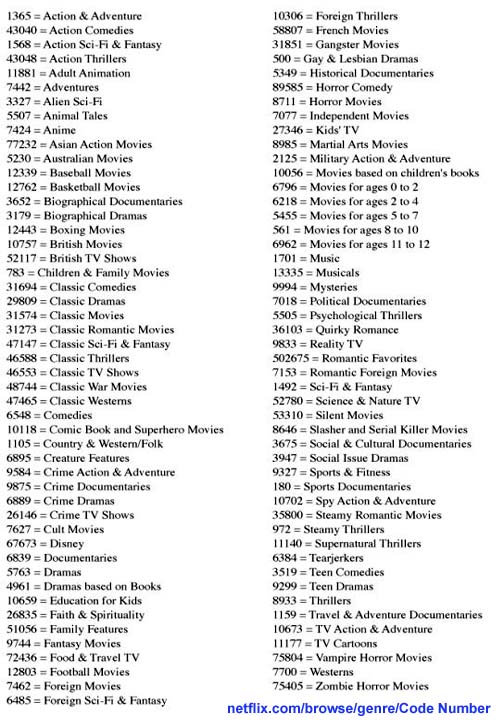 1365 = Action & Adventure
43040 = Action Comedies
1568 = Action Sci-Fi & Fantasy
43048 = Action Thrillers
11881 = Adult Animation
7442 = Adventures
3327 = Alien Sci-Fi
5507 = Animal Tales
7424 = Anime
77232 = Asian Action Movies
5230 = Australian Movies
12339 = Baseball Movies
12762 = Basketball Movies
3652 = Biographical Documentaries
3179 = Biographical Dramas
12443 = Boxing Movies
10757 = British Movies
52117 = British TV Shows
783 = Children & Family Movies
31694 = Classic Comedies
29809 = Classic Dramas
31574 = Classic Movies
31273 = Classic Romantic Movies
47147 = Classic Sci-Fi & Fantasy
46588 = Classic Thrillers
46553 = Classic TV Shows
48744 = Classic War Movies
47465 = Classic Westerns
6548 = Comedies
10118 = Comic Book and Superhero Movies
1105 = Country & Western/Folk
6895 = Creature Features
9584 = Crime Action & Adventure
9875 = Crime Documentaries
6889 = Crime Dramas
26146 = Crime TV Shows
7627 = Cult Movies
67673 = Disney
6839 = Documentaries
5763 = Dramas
4961 = Dramas based on Books
10659 = Education for Kids
26835 = Faith & Spirituality
51056 = Family Features
9744 = Fantasy Movies
72436 = Food & Travel TV
12803 = Football Movies
7462 = Foreign Movies
6485 = Foreign Sci-Fi & Fantasy

10306 = Foreign Thrillers
58807 = French Movies
31851 = Gangster Movies
500 = Gay & Lesbian Dramas
5349 = Historical Documentaries
89585 = Horror Comedy
8711 = Horror Movies
7077 = Independent Movies
27346 = Kids' TV
8985 = Martial Arts Movies
2125 = Military Action & Adventure
10056 = Movies based on children's books
6796 = Movies for ages 0 to 2
6218 = Movies for ages 2 to 4
5455 = Movies for ages 5 to 7
561 = Movies for ages 8 to 10
6962 = Movies for ages 11 to 12
1701 = Music
13335 = Musicals
9994 = Mysteries
7018 = Political Documentaries
5505 = Psychological Thrillers
36103 = Quirky Romance
9833 = Reality TV
502675 = Romantic Favorites
7153 = Romantic Foreign Movies
1492 = Sci-Fi & Fantasy
52780 = Science & Nature TV
53310 = Silent Movies
8646 = Slasher and Serial Killer Movies
3675 = Social & Cultural Documentaries
3947 = Social Issue Dramas
9327 = Sports & Fitness
180 = Sports Documentaries
10702 = Spy Action & Adventure
35800 = Steamy Romantic Movies
972 = Steamy Thrillers
11140 = Supernatural Thrillers
6384 = Tearjerkers
3519 = Teen Comedies
9299 = Teen Dramas
8933 = Thrillers
1159 = Travel & Adventure Documentaries
10673 = TV Action & Adventure
11177 = TV Cartoons
75804 = Vampire Horror Movies
7700 = Westerns
75405 = Zombie Horror Movies

netflix.com/browse/genre/Code Number